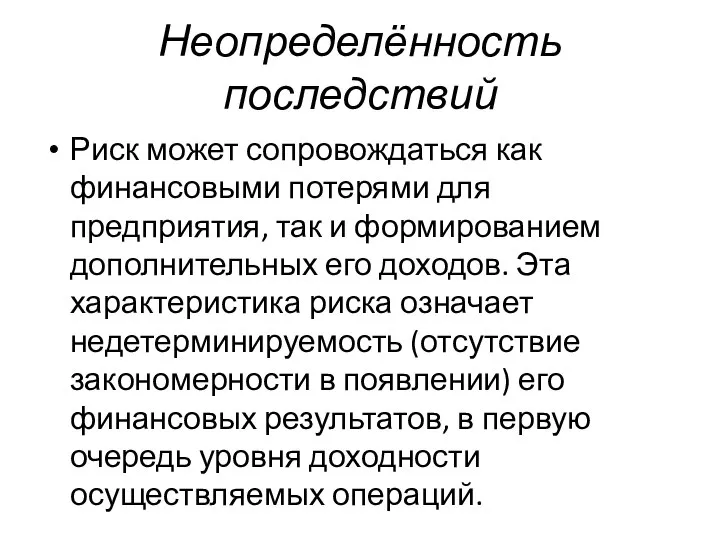 Неопределённость последствий

• Риск может сопровождаться как финансовыми потерями для предприятия, так и формированием дополнительных его доходов. Эта характеристика риска означает недетерминируемость (отсутствие закономерности в появлении) его финансовых результатов, в первую очередь уровня доходности осуществляемых операций.